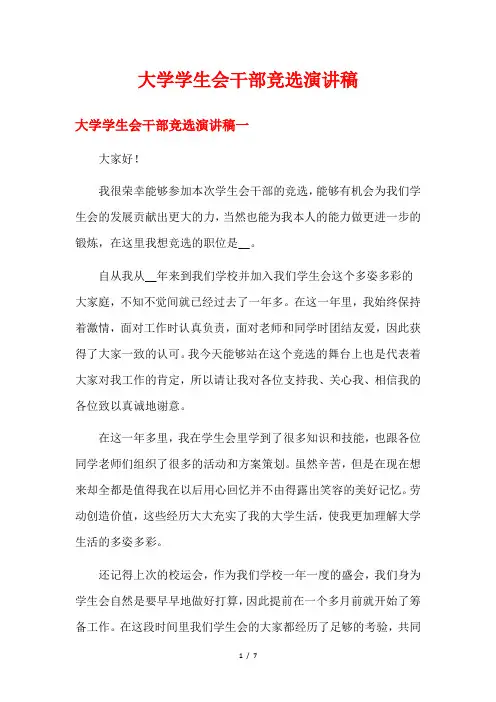 大学学生会干部竞选演讲稿

大学学生会干部竞选演讲稿一

大家好！

我很荣幸能够参加本次学生会干部的竞选，能够有机会为我们学生会的发展贡献出更大的力，当然也能为我本人的能力做更进一步的锻炼，在这里我想竞选的职位是__。

自从我从__年来到我们学校并加入我们学生会这个多姿多彩的大家庭，不知不觉间就已经过去了一年多。在这一年里，我始终保持着激情，面对工作时认真负责，面对老师和同学时团结友爱，因此获得了大家一致的认可。我今天能够站在这个竞选的舞台上也是代表着大家对我工作的肯定，所以请让我对各位支持我、关心我、相信我的各位致以真诚地谢意。

在这一年多里，我在学生会里学到了很多知识和技能，也跟各位同学老师们组织了很多的活动和方案策划。虽然辛苦，但是在现在想来却全都是值得我在以后用心回忆并不由得露出笑容的美好记忆。劳动创造价值，这些经历大大充实了我的大学生活，使我更加理解大学生活的多姿多彩。

还记得上次的校运会，作为我们学校一年一度的盛会，我们身为学生会自然是要早早地做好打算，因此提前在一个多月前就开始了筹备工作。在这段时间里我们学生会的大家都经历了足够的考验，共同

1 / 7